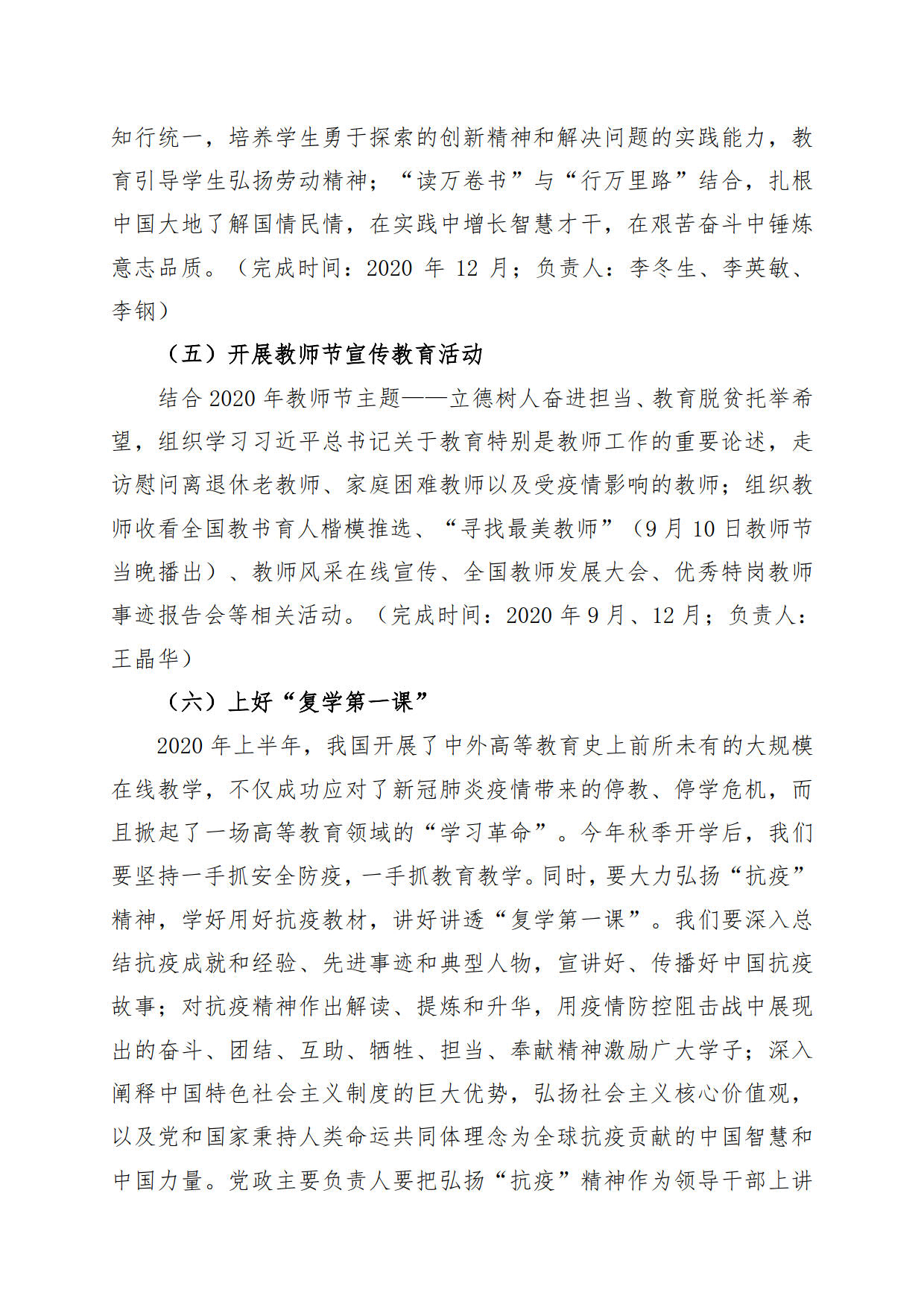 知行统一，培养学生勇于探索的创新精神和解决问题的实践能力，教育引导学生弘扬劳动精神；“读万卷书”与“行万里路”结合，扎根中国大地了解国情民情，在实践中增长智慧才干，在艰苦奋斗中锤炼意志品质。（完成时间：2020 年 12 月；负责人：李冬生、李英敏、李钢）

（五）开展教师节宣传教育活动

结合 2020 年教师节主题——立德树人奋进担当、教育脱贫托举希望，组织学习习近平总书记关于教育特别是教师工作的重要论述，走访慰问离退休老教师、家庭困难教师以及受疫情影响的教师；组织教师收看全国教书育人楷模推选、“寻找最美教师”（9 月 10 日教师节当晚播出）、教师风采在线宣传、全国教师发展大会、优秀特岗教师事迹报告会等相关活动。（完成时间：2020 年 9 月、12 月；负责人：王晶华）

（六）上好“复学第一课”

2020 年上半年，我国开展了中外高等教育史上前所未有的大规模在线教学，不仅成功应对了新冠肺炎疫情带来的停教、停学危机，而且掀起了一场高等教育领域的“学习革命”。今年秋季开学后，我们要坚持一手抓安全防疫，一手抓教育教学。同时，要大力弘扬“抗疫”精神，学好用好抗疫教材，讲好讲透“复学第一课”。我们要深入总结抗疫成就和经验、先进事迹和典型人物，宣讲好、传播好中国抗疫故事；对抗疫精神作出解读、提炼和升华，用疫情防控阻击战中展现出的奋斗、团结、互助、牺牲、担当、奉献精神激励广大学子；深入阐释中国特色社会主义制度的巨大优势，弘扬社会主义核心价值观，以及党和国家秉持人类命运共同体理念为全球抗疫贡献的中国智慧和中国力量。党政主要负责人要把弘扬“抗疫”精神作为领导干部上讲